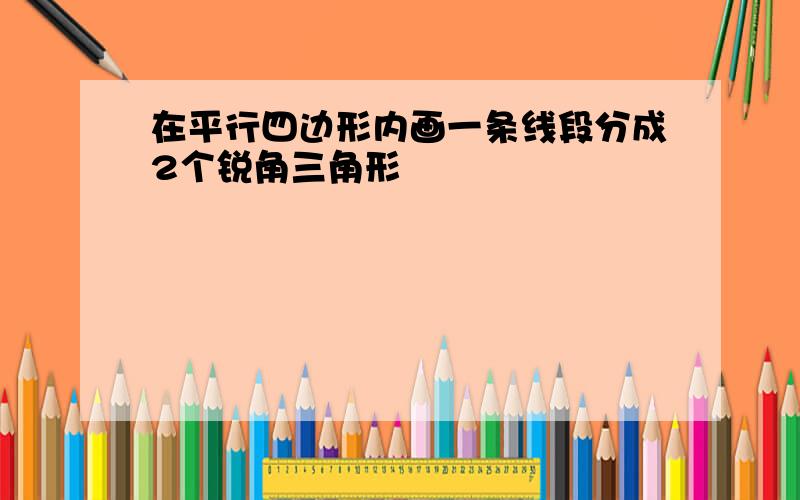 在平行四边形内画一条线段分成2个锐角三角形